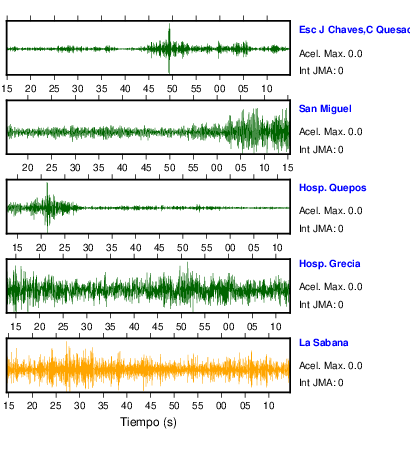 Esc J Chaves,C Quesac

Acel. Max. 0.0

Int JMA: 0

15 20 25 30 35 40 45 50 55 00 05 10

San Miguel

Acel. Max. 0.0

Int JMA: 0

20 25 30 35 40 45 50 55 00 05 10 15

Hosp. Quepos

Acel. Max. 0.0

Int JMA: 0

15 20 25 30 35 40 45 50 55 00 05 10

Hosp. Grecia

Acel. Max. 0.0

Int JMA: 0

15 20 25 30 35 40 45 50 55 00 05 10

La Sabana

Acel. Max. 0.0

Int JMA: 0

15 20 25 30 35 40 45 50 55 00 05 10

Tiempo (s)